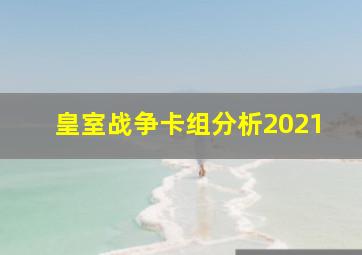 皇室战争卡组分析2021